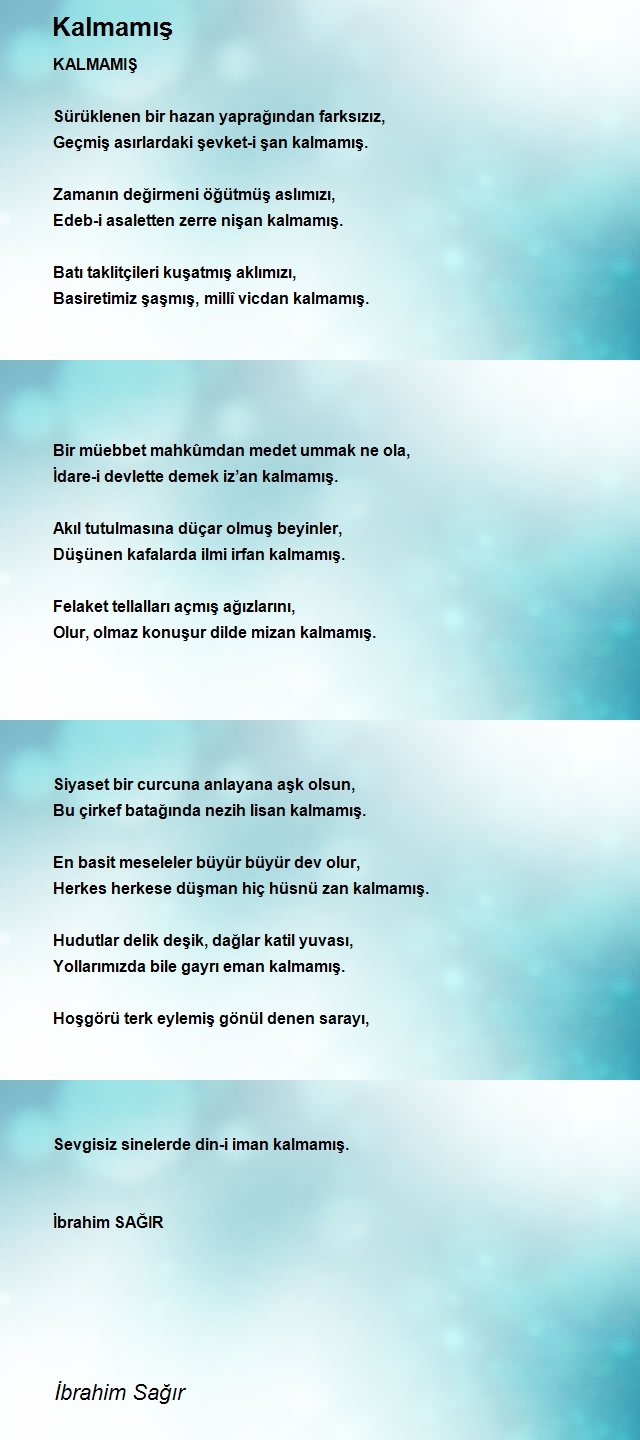 Kalmamış

KALMAMIŞ

Sürüklenen bir hazan yaprağından farksızız,
Geçmiş asırlardaki şevket-i şan kalmamış.

Zamanın değirmeni öğütmüş aslımızı,
Edeb-i asaletten zerre nişan kalmamış.

Batı taklitçileri kuşatmış aklımızı,
Basiretimiz şaşmış, millî vicdan kalmamış.

Bir müebbet mahkûmdan medet ummak ne ola,
İdare-i devlette demek iz'an kalmamış.

Akıl tutulmasına düçar olmuş beyinler,
Düşünen kafalarda ilmi irfan kalmamış.

Felaket tellalları açmış ağızlarını,
Olur, olmaz konuşur dilde mizan kalmamış.

Siyaset bir curcuna anlayana aşk olsun,
Bu çirkef batağında nezih lisan kalmamış.

En basit meseleler büyür büyür dev olur,
Herkes herkese düşman hiç hüsnü zan kalmamış.

Hudutlar delik deşik, dağlar katil yuvası,
Yollarımızda bile gayrı eman kalmamış.

Hoşgörü terk eylemiş gönül denen sarayı,

Sevgisiz sinelerde din-i iman kalmamış.

İbrahim SAĞIR

İbrahim Sağır